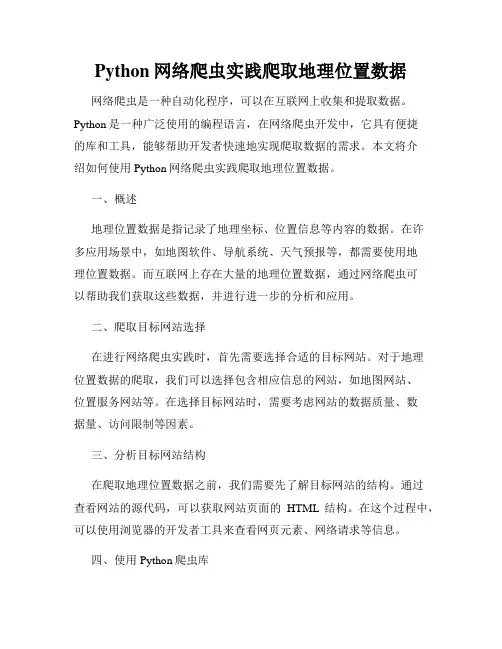 Python 网络爬虫实践爬取地理位置数据

网络爬虫是一种自动化程序，可以在互联网上收集和提取数据。Python 是一种广泛使用的编程语言，在网络爬虫开发中，它具有便捷的库和工具，能够帮助开发者快速地实现爬取数据的需求。本文将介绍如何使用 Python 网络爬虫实践爬取地理位置数据。

一、概述

地理位置数据是指记录了地理坐标、位置信息等内容的数据。在许多应用场景中，如地图软件、导航系统、天气预报等，都需要使用地理位置数据。而互联网上存在大量的地理位置数据，通过网络爬虫可以帮助我们获取这些数据，并进行进一步的分析和应用。

二、爬取目标网站选择

在进行网络爬虫实践时，首先需要选择合适的目标网站。对于地理位置数据的爬取，我们可以选择包含相应信息的网站，如地图网站、位置服务网站等。在选择目标网站时，需要考虑网站的数据质量、数据量、访问限制等因素。

三、分析目标网站结构

在爬取地理位置数据之前，我们需要先了解目标网站的结构。通过查看网站的源代码，可以获取网站页面的 HTML 结构。在这个过程中，可以使用浏览器的开发者工具来查看网页元素、网络请求等信息。

四、使用 Python 爬虫库